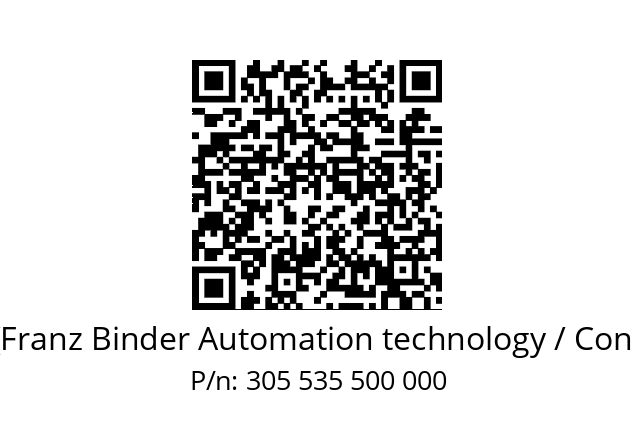 Franz Binder Automation technology / Con
P/n: 305 535 500 000